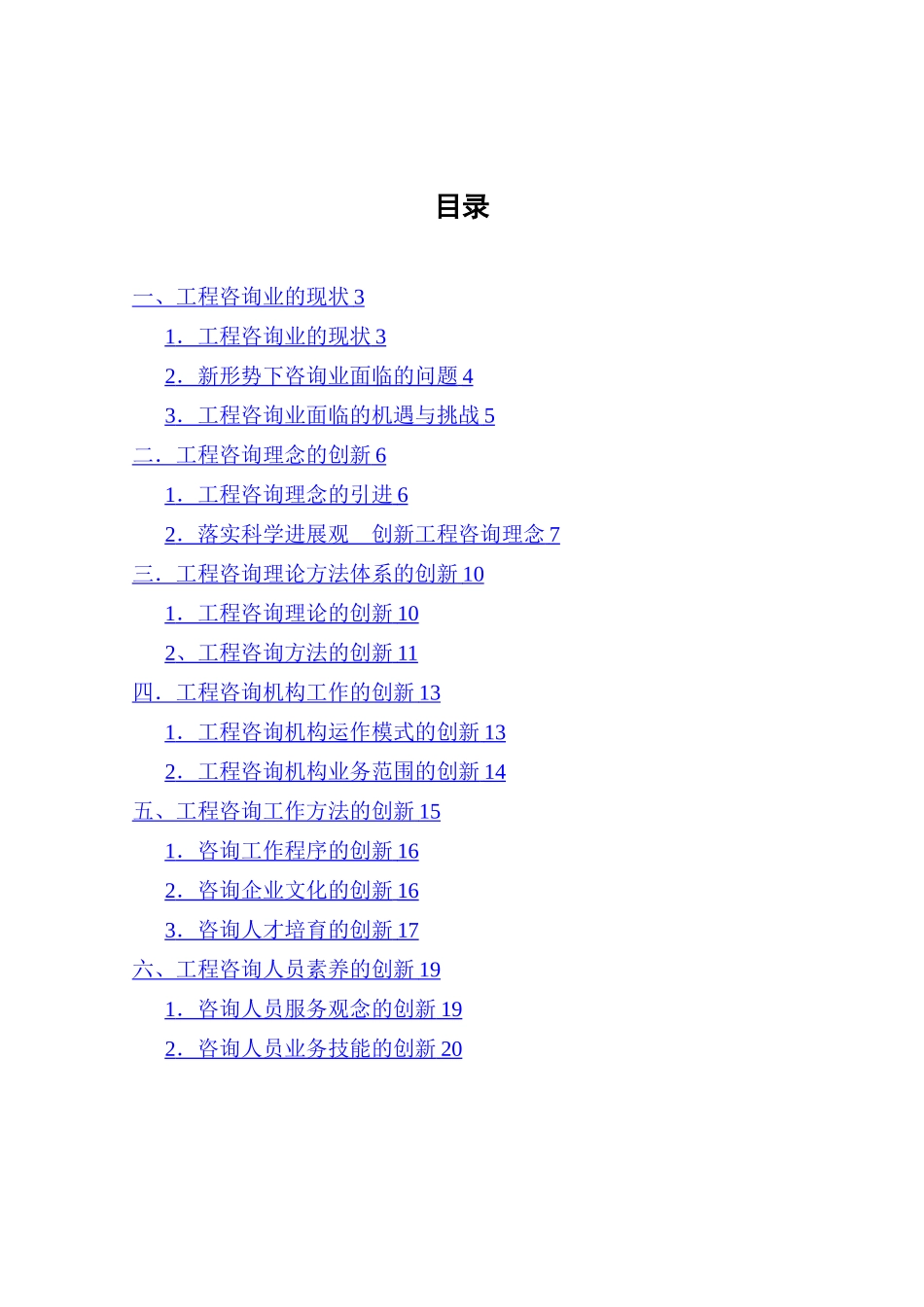 目录

一、工程咨询业的现状 3

1．工程咨询业的现状 3

2．新形势下咨询业面临的问题 4

3．工程咨询业面临的机遇与挑战 5

二．工程咨询理念的创新 6

1．工程咨询理念的引进 6

2．落实科学进展观　创新工程咨询理念 7

三．工程咨询理论方法体系的创新 10

1．工程咨询理论的创新 10

2、工程咨询方法的创新 11

四．工程咨询机构工作的创新 13

1．工程咨询机构运作模式的创新 13

2．工程咨询机构业务范围的创新 14

五、工程咨询工作方法的创新 15

1．咨询工作程序的创新 16

2．咨询企业文化的创新 16

3．咨询人才培育的创新 17

六、工程咨询人员素养的创新 19

1．咨询人员服务观念的创新 19

2．咨询人员业务技能的创新 20